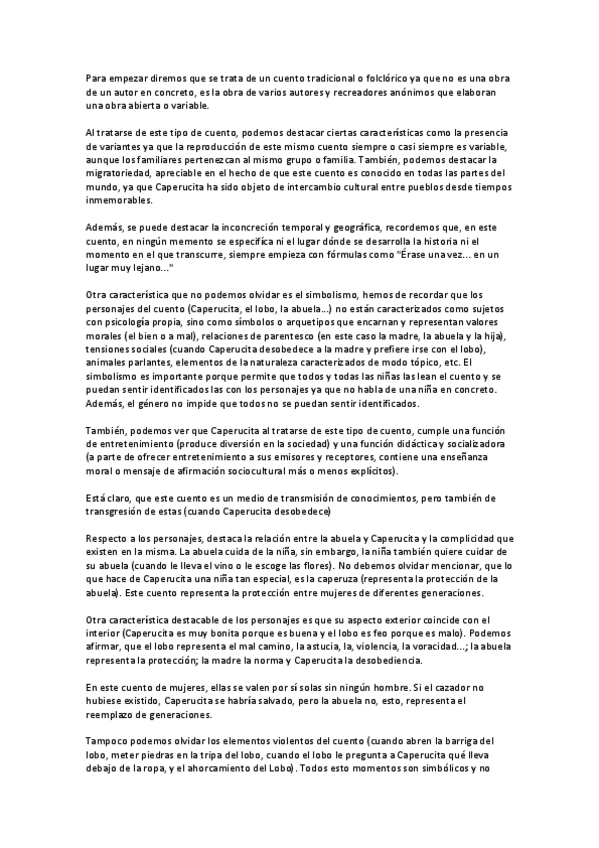 Para empezar diremos que se trata de un cuento tradicional o folclórico ya que no es una obra de un autor en concreto, es la obra de varios autores y recreadores anónimos que elaboran una obra abierta o variable.

Al tratarse de este tipo de cuento, podemos destacar ciertas características como la presencia de variantes ya que la reproducción de este mismo cuento siempre o casi siempre es variable, aunque los familiares pertenezcan al mismo grupo o familia. También, podemos destacar la migratoriedad, apreciable en el hecho de que este cuento es conocido en todas las partes del mundo, ya que Caperucita ha sido objeto de intercambio cultural entre pueblos desde tiempos inmemorables.

Además, se puede destacar la inconcreción temporal y geográfica, recordemos que, en este cuento, en ningún memento se especifica ni el lugar dónde se desarrolla la historia ni el momento en el que transcurre, siempre empieza con fórmulas como "Érase una vez... en un lugar muy lejano..."

Otra característica que no podemos olvidar es el simbolismo, hemos de recordar que los personajes del cuento (Caperucita, el lobo, la abuela...) no están caracterizados como sujetos con psicología propia, sino como símbolos o arquetipos que encarnan y representan valores morales (el bien o a mal), relaciones de parentesco (en este caso la madre, la abuela y la hija), tensiones sociales (cuando Caperucita desobedece a la madre y prefiere irse con el lobo), animales parlantes, elementos de la naturaleza caracterizados de modo tópico, etc. El simbolismo es importante porque permite que todos y todas las niñas las lean el cuento y se puedan sentir identificados las con los personajes ya que no habla de una niña en concreto. Además, el género no impide que todos no se puedan sentir identificados.

También, podemos ver que Caperucita al tratarse de este tipo de cuento, cumple una función de entretenimiento (produce diversión en la sociedad) y una función didáctica y socializadora (a parte de ofrecer entretenimiento a sus emisores y receptores, contiene una enseñanza moral o mensaje de afirmación sociocultural más o menos explícitos).

Está claro, que este cuento es un medio de transmisión de conocimientos, pero también de transgresión de estas (cuando Caperucita desobedece)

Respecto a los personajes, destaca la relación entre la abuela y Caperucita y la complicidad que existen en la misma. La abuela cuida de la niña, sin embargo, la niña también quiere cuidar de su abuela (cuando le lleva el vino o le escoge las flores). No debemos olvidar mencionar, que lo que hace de Caperucita una niña tan especial, es la caperuza (representa la protección de la abuela). Este cuento representa la protección entre mujeres de diferentes generaciones.

Otra característica destacable de los personajes es que su aspecto exterior coincide con el interior (Caperucita es muy bonita porque es buena y el lobo es feo porque es malo). Podemos afirmar, que el lobo representa el mal camino, la astucia, la, violencia, la voracidad...; la abuela representa la protección; la madre la norma y Caperucita la desobediencia.

En este cuento de mujeres, ellas se valen por sí solas sin ningún hombre. Si el cazador no hubiese existido, Caperucita se habría salvado, pero la abuela no, esto, representa el reemplazo de generaciones.

Tampoco podemos olvidar los elementos violentos del cuento (cuando abren la barriga del lobo, meter piedras en la tripa del lobo, cuando el lobo le pregunta a Caperucita qué lleva debajo de la ropa, y el ahorcamiento del Lobo). Todos esto momentos son simbólicos y no